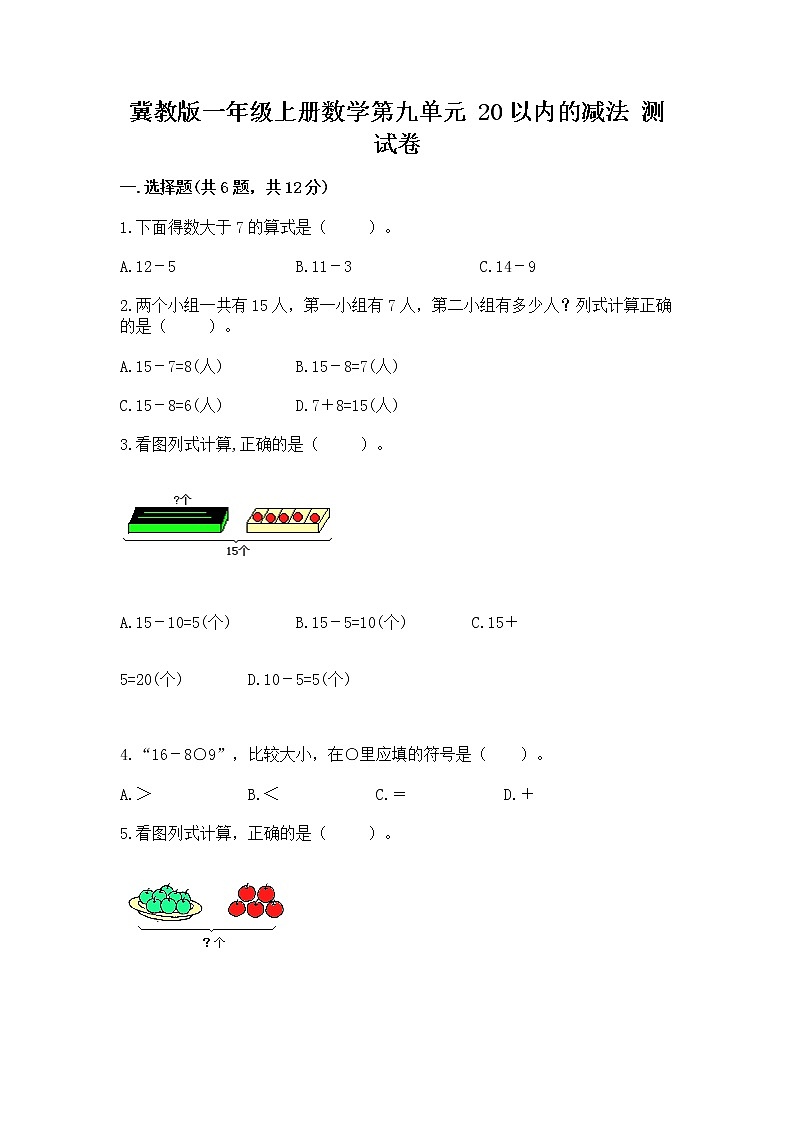 冀教版一年级上册数学第九单元 20以内的减法 测试卷

一.选择题(共6题，共12分)

1.下面得数大于7的算式是（　　）。

A.12－5　　B.11－3　　C.14－9

2.两个小组一共有15人，第一小组有7人，第二小组有多少人？列式计算正确的是（　　）。

A.15－7=8(人)　　B.15－8=7(人)

C.15－8=6(人)　　D.7＋8=15(人)

3.看图列式计算,正确的是（　　）。

?个

15个

A.15－10=5(个)　　B.15－5=10(个)　　C.15＋5=20(个)　　D.10－5=5(个)

4.“16－8○9”，比较大小，在○里应填的符号是（　　）。

A.＞　　B.＜　　C.＝　　D.＋

5.看图列式计算，正确的是（　　）。

?个